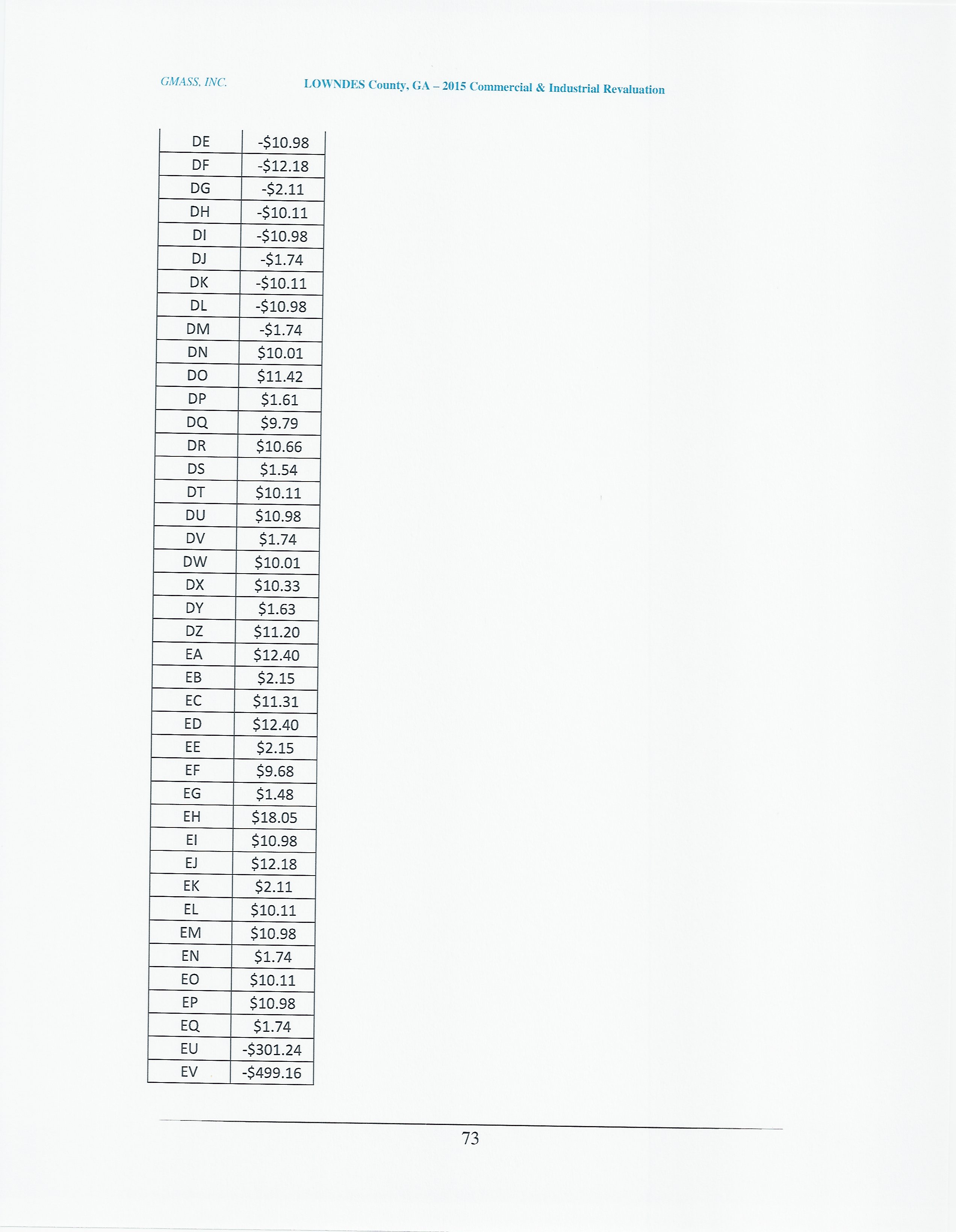 GMASS, INC.

LOWNDES County, GA – 2015 Commercial & Industrial Revaluation

| DE | -$10.98 |
|---|---|
| DF | -$12.18 |
| DG | -$2.11 |
| DH | -$10.11 |
| DI | -$10.98 |
| DJ | -$1.74 |
| DK | -$10.11 |
| DL | -$10.98 |
| DM | -$1.74 |
| DN | $10.01 |
| DO | $11.42 |
| DP | $1.61 |
| DQ | $9.79 |
| DR | $10.66 |
| DS | $1.54 |
| DT | $10.11 |
| DU | $10.98 |
| DV | $1.74 |
| DW | $10.01 |
| DX | $10.33 |
| DY | $1.63 |
| DZ | $11.20 |
| EA | $12.40 |
| EB | $2.15 |
| EC | $11.31 |
| ED | $12.40 |
| EE | $2.15 |
| EF | $9.68 |
| EG | $1.48 |
| EH | $18.05 |
| EI | $10.98 |
| EJ | $12.18 |
| EK | $2.11 |
| EL | $10.11 |
| EM | $10.98 |
| EN | $1.74 |
| EO | $10.11 |
| EP | $10.98 |
| EQ | $1.74 |
| EU | -$301.24 |
| EV | -$499.16 |

73